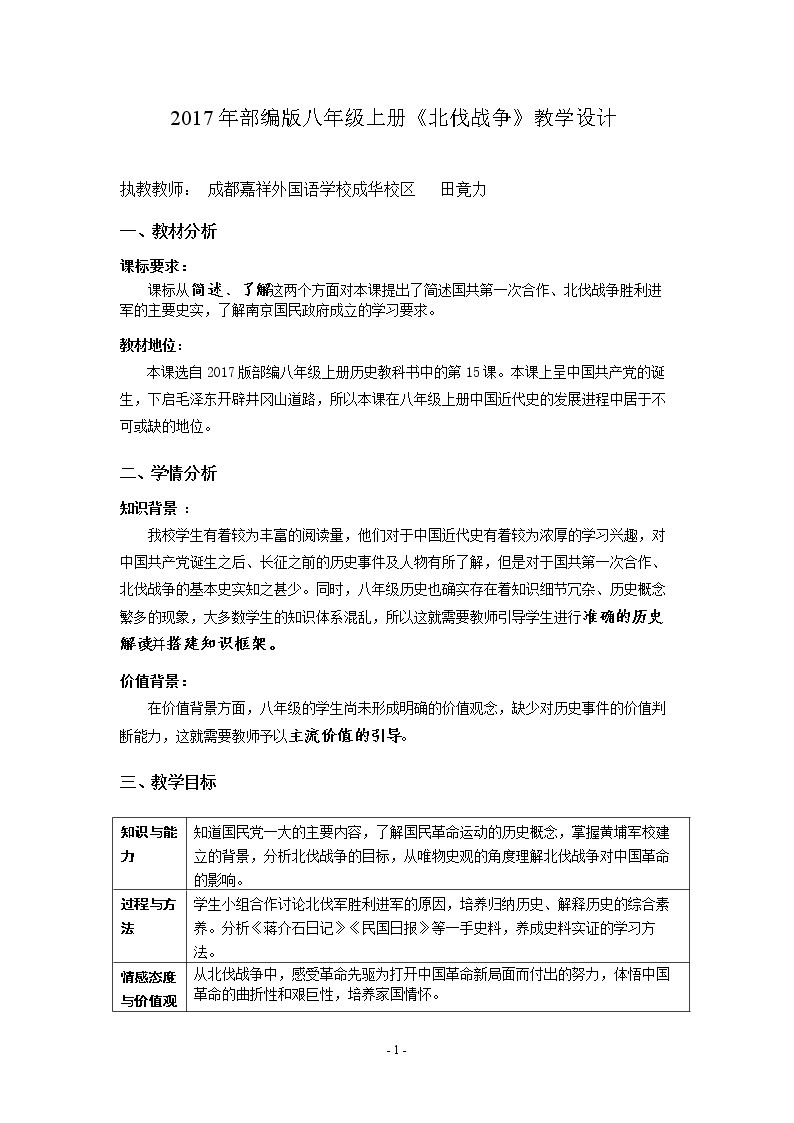 2017年部编版八年级上册《北伐战争》教学设计

执教教师： 成都嘉祥外国语学校成华校区 田竟力

一、教材分析

课标要求：

课标从简述、了解这两个方面对本课提出了简述国共第一次合作、北伐战争胜利进军的主要史实，了解南京国民政府成立的学习要求。

教材地位：

本课选自2017版部编八年级上册历史教科书中的第15课。本课上呈中国共产党的诞生，下启毛泽东开辟井冈山道路，所以本课在八年级上册中国近代史的发展进程中居于不可或缺的地位。

二、学情分析

知识背景：

我校学生有着较为丰富的阅读量，他们对于中国近代史有着较为浓厚的学习兴趣，对中国共产党诞生之后、长征之前的历史事件及人物有所了解，但是对于国共第一次合作、北伐战争的基本史实知之甚少。同时，八年级历史也确实存在着知识细节冗杂、历史概念繁多的现象，大多数学生的知识体系混乱，所以这就需要教师引导学生进行准确的历史解读并搭建知识框架。

价值背景：

在价值背景方面，八年级的学生尚未形成明确的价值观念，缺少对历史事件的价值判断能力，这就需要教师予以主流价值的引导。

三、教学目标

| 知识与能力 | 知道国民党一大的主要内容，了解国民革命运动的历史概念，掌握黄埔军校建立的背景，分析北伐战争的目标，从唯物史观的角度理解北伐战争对中国革命的影响。 |
|---|---|
| 过程与方法 | 学生小组合作讨论北伐军胜利进军的原因，培养归纳历史、解释历史的综合素养。分析《蒋介石日记》《民国日报》等一手史料，养成史料实证的学习方法。 |
| 情感态度与价值观 | 从北伐战争中，感受革命先驱为打开中国革命新局面而付出的努力，体悟中国革命的曲折性和艰巨性，培养家国情怀。 |

- 1 -